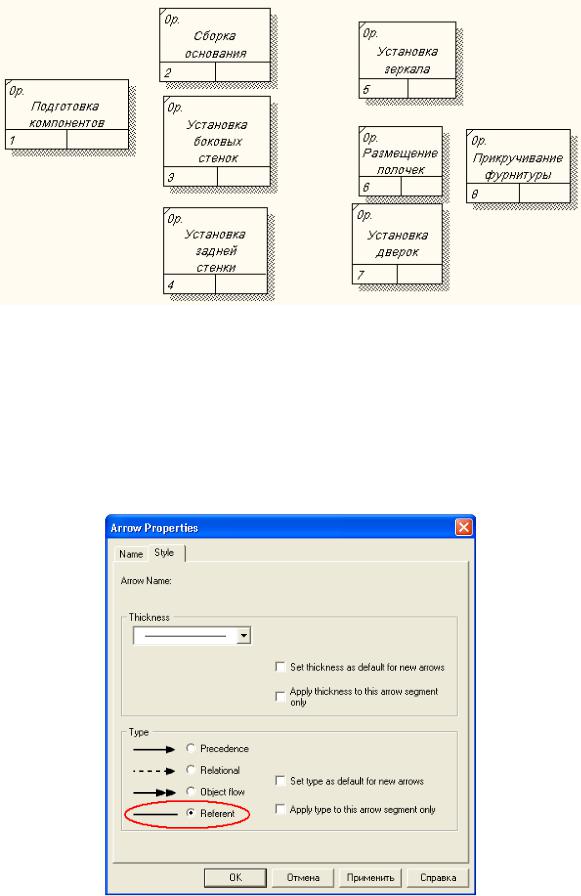 0р.
Подготовка компонентов
1

0р.
Сборка основания
2

0р.
Установка боковых стенок
3

0р.
Установка задней стенки
4

0р.
Установка зеркала
5

0р.
Размещение полочек
6

0р.
Установка дверок
7

0р.
Прикручивание фурнитуры
8

Arrow Properties

Name Style

Arrow Name:

Thickness

Set thickness as default for new arrows

Apply thickness to this arrow segment only

Type

Precedence

Relational

Object flow

Referent

Set type as default for new arrows

Apply type to this arrow segment only

OK Отмена Применить Справка